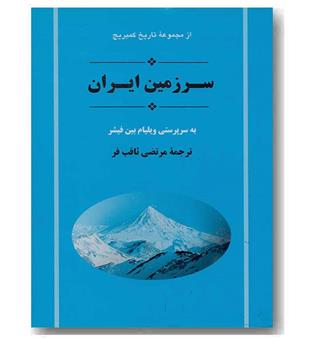 از مجموعهٔ تاریخ کمبریج

سرزمین ایران

به سرپرستی ویلیام بین فیشر

ترجمهٔ مرتضی ثاقب فر